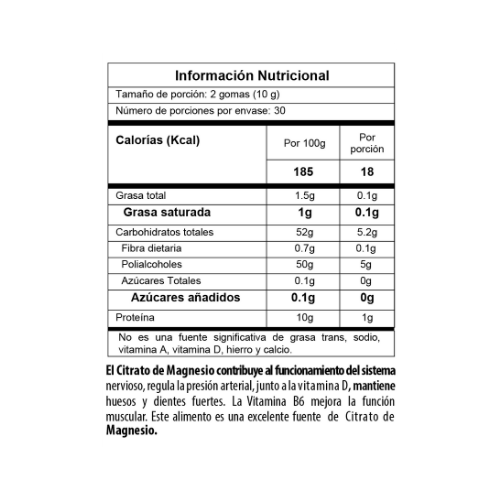 Información Nutricional

Tamaño de porción: 2 gomas (10 g)

Número de porciones por envase: 30

| Calorías (Kcal) | Por 100g | Por porción |
|---|---|---|
| | 185 | 18 |
| Grasa total | 1.5g | 0.1g |
| Grasa saturada | 1g | 0.1g |
| Carbohidratos totales | 52g | 5.2g |
| Fibra dietaria | 0.7g | 0.1g |
| Polialcoholes | 50g | 5g |
| Azúcares Totales | 0.1g | 0g |
| Azúcares añadidos | 0.1g | 0g |
| Proteína | 10g | 1g |

No es una fuente significativa de grasa trans, sodio, vitamina A, vitamina D, hierro y calcio.

El Citrato de Magnesio contribuye al funcionamiento del sistema nervioso, regula la presión arterial, junto a la vitamina D, mantiene huesos y dientes fuertes. La Vitamina B6 mejora la función muscular. Este alimento es una excelente fuente de Citrato de Magnesio.